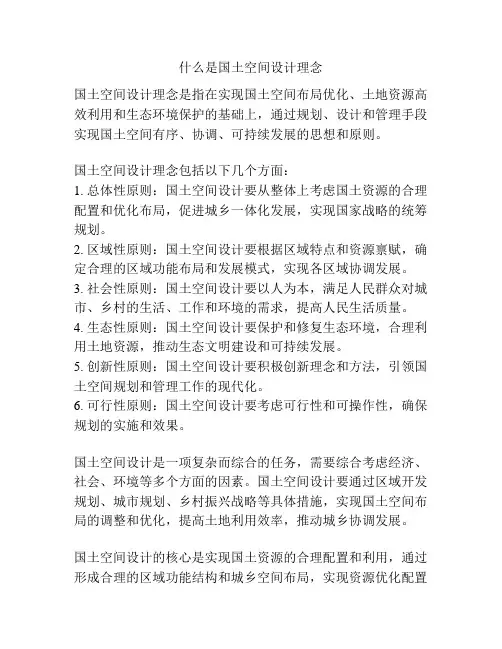 什么是国土空间设计理念

国土空间设计理念是指在实现国土空间布局优化、土地资源高效利用和生态环境保护的基础上，通过规划、设计和管理手段实现国土空间有序、协调、可持续发展的思想和原则。

国土空间设计理念包括以下几个方面：
1. 总体性原则：国土空间设计要从整体上考虑国土资源的合理配置和优化布局，促进城乡一体化发展，实现国家战略的统筹规划。
2. 区域性原则：国土空间设计要根据区域特点和资源禀赋，确定合理的区域功能布局和发展模式，实现各区域协调发展。
3. 社会性原则：国土空间设计要以人为本，满足人民群众对城市、乡村的生活、工作和环境的需求，提高人民生活质量。
4. 生态性原则：国土空间设计要保护和修复生态环境，合理利用土地资源，推动生态文明建设和可持续发展。
5. 创新性原则：国土空间设计要积极创新理念和方法，引领国土空间规划和管理工作的现代化。
6. 可行性原则：国土空间设计要考虑可行性和可操作性，确保规划的实施和效果。

国土空间设计是一项复杂而综合的任务，需要综合考虑经济、社会、环境等多个方面的因素。国土空间设计要通过区域开发规划、城市规划、乡村振兴战略等具体措施，实现国土空间布局的调整和优化，提高土地利用效率，推动城乡协调发展。

国土空间设计的核心是实现国土资源的合理配置和利用，通过形成合理的区域功能结构和城乡空间布局，实现资源优化配置